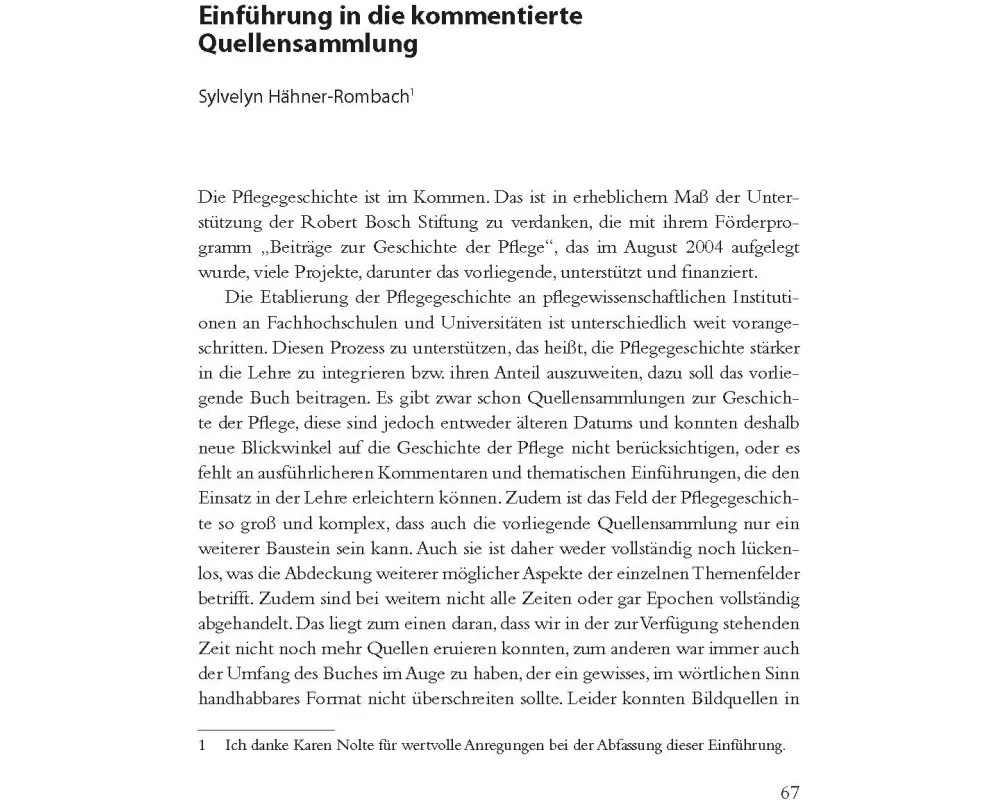 Einführung in die kommentierte Quellensammlung

Sylvelyn Hähner-Rombach$^1$

Die Pflegegeschichte ist im Kommen. Das ist in erheblichem Maß der Unterstützung der Robert Bosch Stiftung zu verdanken, die mit ihrem Förderprogramm „Beiträge zur Geschichte der Pflege“, das im August 2004 aufgelegt wurde, viele Projekte, darunter das vorliegende, unterstützt und finanziert.

Die Etablierung der Pflegegeschichte an pflegewissenschaftlichen Institutionen an Fachhochschulen und Universitäten ist unterschiedlich weit vorangeschritten. Diesen Prozess zu unterstützen, das heißt, die Pflegegeschichte stärker in die Lehre zu integrieren bzw. ihren Anteil auszuweiten, dazu soll das vorliegende Buch beitragen. Es gibt zwar schon Quellensammlungen zur Geschichte der Pflege, diese sind jedoch entweder älteren Datums und konnten deshalb neue Blickwinkel auf die Geschichte der Pflege nicht berücksichtigen, oder es fehlt an ausführlicheren Kommentaren und thematischen Einführungen, die den Einsatz in der Lehre erleichtern können. Zudem ist das Feld der Pflegegeschichte so groß und komplex, dass auch die vorliegende Quellensammlung nur ein weiterer Baustein sein kann. Auch sie ist daher weder vollständig noch lückenlos, was die Abdeckung weiterer möglicher Aspekte der einzelnen Themenfelder betrifft. Zudem sind bei weitem nicht alle Zeiten oder gar Epochen vollständig abgehandelt. Das liegt zum einen daran, dass wir in der zur Verfügung stehenden Zeit nicht noch mehr Quellen eruieren konnten, zum anderen war immer auch der Umfang des Buches im Auge zu haben, der ein gewisses, im wörtlichen Sinn handhabbares Format nicht überschreiten sollte. Leider konnten Bildquellen in

1 Ich danke Karen Nolte für wertvolle Anregungen bei der Abfassung dieser Einführung.

67